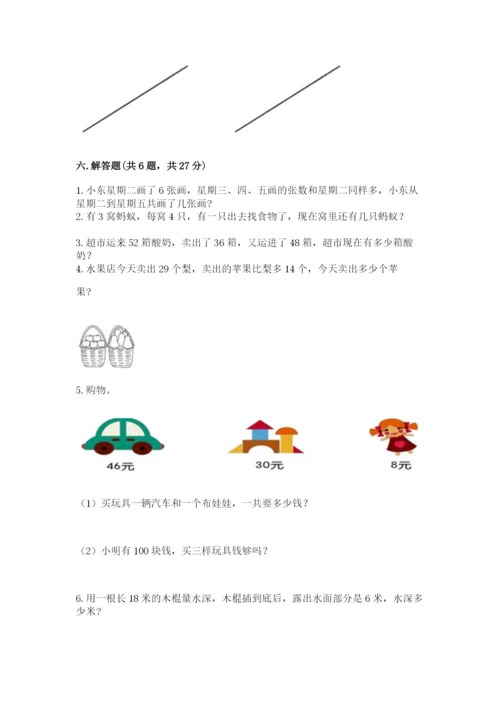 六. 解答题(共 6 题，共 27 分)

1. 小东星期二画了 6 张画，星期三、四、五画的张数和星期二同样多，小东从星期二到星期五共画了几张画？
2. 有 3 窝蚂蚁，每窝 4 只，有一只出去找食物了，现在窝里还有几只蚂蚁？

3. 超市运来 52 箱酸奶，卖出了 36 箱，又运进了 48 箱，超市现在有多少箱酸奶？
4. 水果店今天卖出 29 个梨，卖出的苹果比梨多 14 个，今天卖出多少个苹果？

5. 购物。

46元

30元

8元

（1）买玩具一辆汽车和一个布娃娃，一共要多少钱？

（2）小明有 100 块钱，买三样玩具钱够吗？

6. 用一根长 18 米的木棍量水深，木棍插到底后，露出水面部分是 6 米，水深多少米？